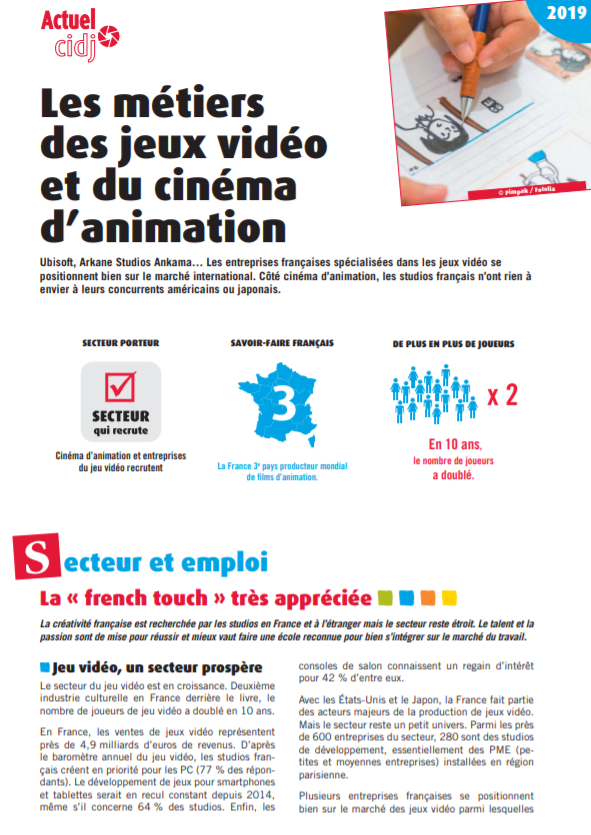 Actuel cidj

2019

© pingak / Fotolia

Les métiers des jeux vidéo et du cinéma d'animation

Ubisoft, Arkane Studios Ankama… Les entreprises françaises spécialisées dans les jeux vidéo se positionnent bien sur le marché international. Côté cinéma d'animation, les studios français n'ont rien à envier à leurs concurrents américains ou japonais.

SECTEUR PORTEUR

SECTEUR qui recrute

Cinéma d'animation et entreprises du jeu vidéo recrutent

SAVOIR-FAIRE FRANÇAIS

3

La France 3e pays producteur mondial de films d'animation.

DE PLUS EN PLUS DE JOUEURS

x 2

En 10 ans, le nombre de joueurs a doublé.

Secteur et emploi

La « french touch » très appréciée

La créativité française est recherchée par les studios en France et à l'étranger mais le secteur reste étroit. Le talent et la passion sont de mise pour réussir et mieux vaut faire une école reconnue pour bien s'intégrer sur le marché du travail.

Jeu vidéo, un secteur prospère

Le secteur du jeu vidéo est en croissance. Deuxième industrie culturelle en France derrière le livre, le nombre de joueurs de jeu vidéo a doublé en 10 ans.

En France, les ventes de jeux vidéo représentent près de 4,9 milliards d'euros de revenus. D'après le baromètre annuel du jeu vidéo, les studios français créent en priorité pour les PC (77 % des répondants). Le développement de jeux pour smartphones et tablettes serait en recul constant depuis 2014, même s'il concerne 64 % des studios. Enfin, les consoles de salon connaissent un regain d'intérêt pour 42 % d'entre eux.

Avec les États-Unis et le Japon, la France fait partie des acteurs majeurs de la production de jeux vidéo. Mais le secteur reste un petit univers. Parmi les près de 600 entreprises du secteur, 280 sont des studios de développement, essentiellement des PME (petites et moyennes entreprises) installées en région parisienne.

Plusieurs entreprises françaises se positionnent bien sur le marché des jeux vidéo parmi lesquelles